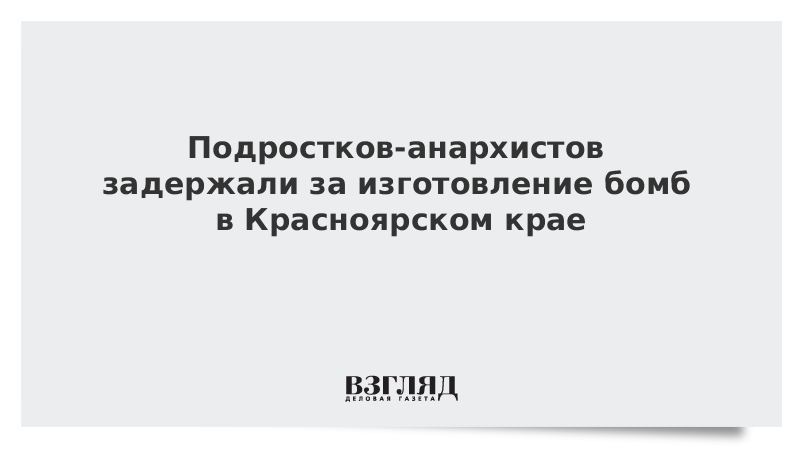 Подростков-анархистов задержали за изготовление бомб в Красноярском крае

ВЗГЛЯД
ДЕЛОВАЯ ГАЗЕТА